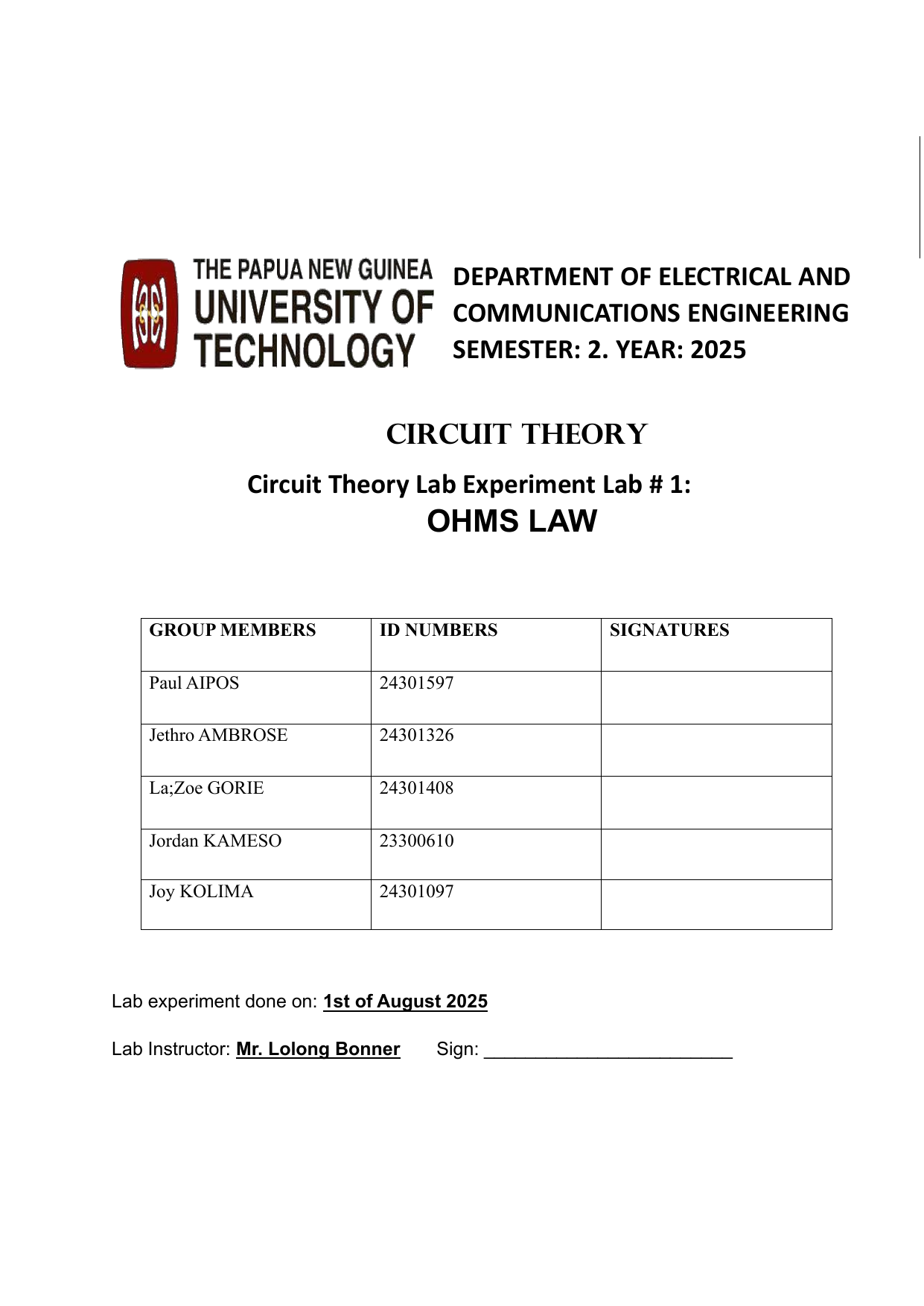 THE PAPUA NEW GUINEA UNIVERSITY OF TECHNOLOGY

DEPARTMENT OF ELECTRICAL AND COMMUNICATIONS ENGINEERING
SEMESTER: 2. YEAR: 2025

CIRCUIT THEORY

Circuit Theory Lab Experiment Lab # 1:
OHMS LAW

| GROUP MEMBERS | ID NUMBERS | SIGNATURES |
|---|---|---|
| Paul AIPOS | 24301597 | |
| Jethro AMBROSE | 24301326 | |
| La;Zoe GORIE | 24301408 | |
| Jordan KAMESO | 23300610 | |
| Joy KOLIMA | 24301097 | |

Lab experiment done on: 1st of August 2025

Lab Instructor: Mr. Lolong Bonner Sign: ________________________